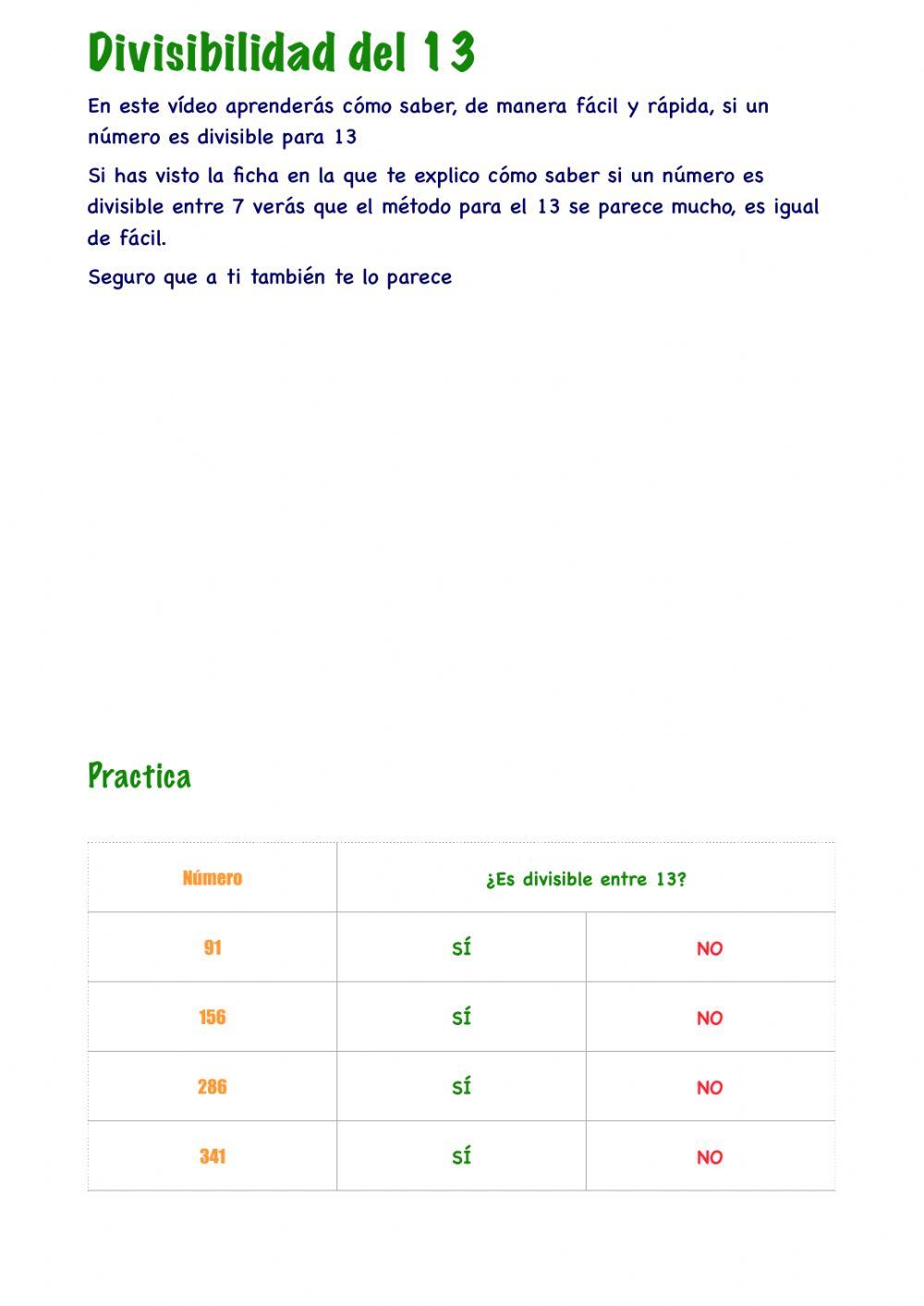 Divisibilidad del 13

En este vídeo aprenderás cómo saber, de manera fácil y rápida, si un número es divisible para 13

Si has visto la ficha en la que te explico cómo saber si un número es divisible entre 7 verás que el método para el 13 se parece mucho, es igual de fácil.

Seguro que a ti también te lo parece

Practica

| Número | ¿Es divisible entre 13? | |
|---|---|---|
| 91 | SÍ | NO |
| 156 | SÍ | NO |
| 286 | SÍ | NO |
| 341 | SÍ | NO |